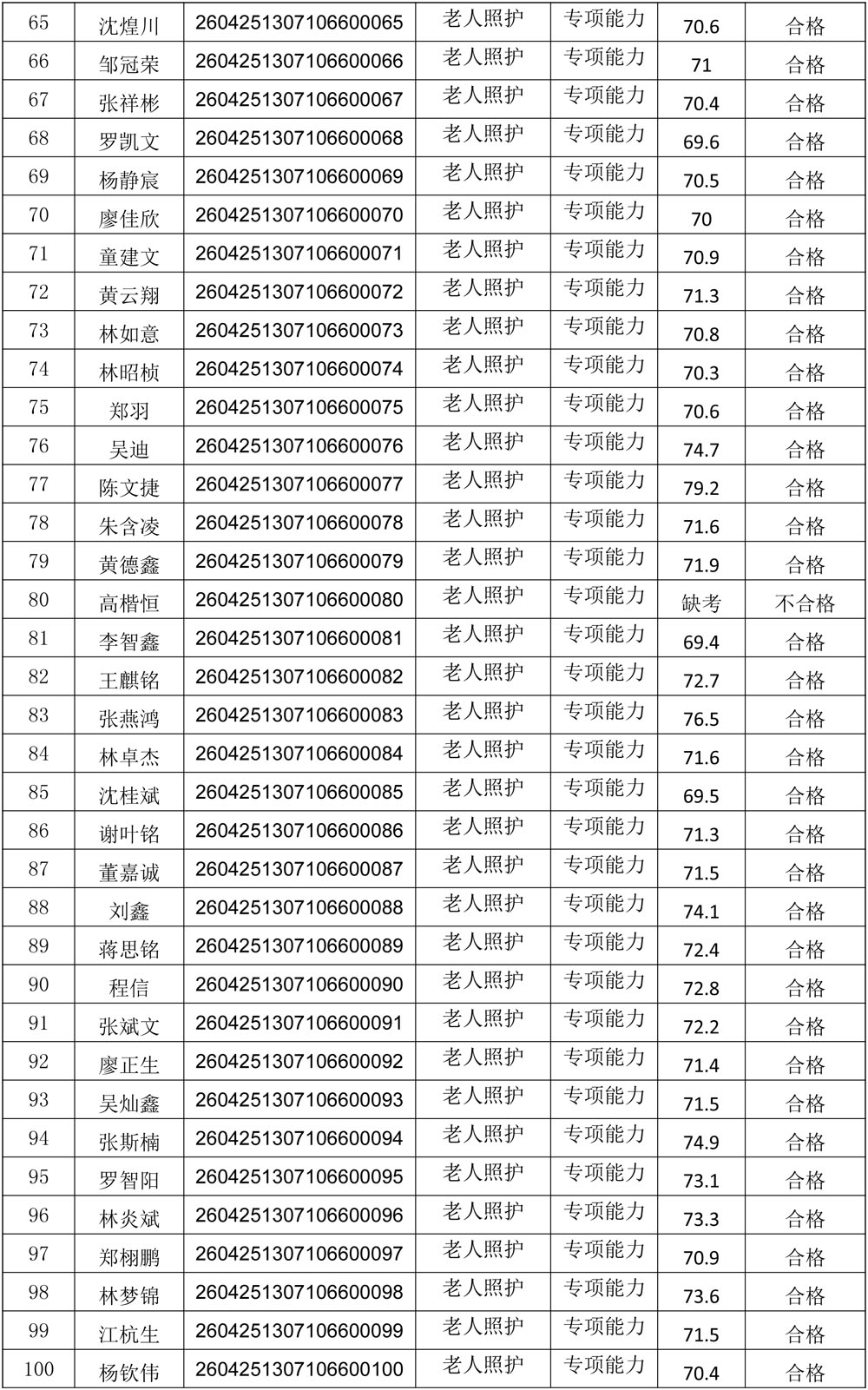 | 65 | 沈煌川 | 2604251307106600065 | 老人照护 | 专项能力 | 70.6 | 合格 |
|---|---|---|---|---|---|---|
| 66 | 邹冠荣 | 2604251307106600066 | 老人照护 | 专项能力 | 71 | 合格 |
| 67 | 张祥彬 | 2604251307106600067 | 老人照护 | 专项能力 | 70.4 | 合格 |
| 68 | 罗凯文 | 2604251307106600068 | 老人照护 | 专项能力 | 69.6 | 合格 |
| 69 | 杨静宸 | 2604251307106600069 | 老人照护 | 专项能力 | 70.5 | 合格 |
| 70 | 廖佳欣 | 2604251307106600070 | 老人照护 | 专项能力 | 70 | 合格 |
| 71 | 童建文 | 2604251307106600071 | 老人照护 | 专项能力 | 70.9 | 合格 |
| 72 | 黄云翔 | 2604251307106600072 | 老人照护 | 专项能力 | 71.3 | 合格 |
| 73 | 林如意 | 2604251307106600073 | 老人照护 | 专项能力 | 70.8 | 合格 |
| 74 | 林昭桢 | 2604251307106600074 | 老人照护 | 专项能力 | 70.3 | 合格 |
| 75 | 郑羽 | 2604251307106600075 | 老人照护 | 专项能力 | 70.6 | 合格 |
| 76 | 吴迪 | 2604251307106600076 | 老人照护 | 专项能力 | 74.7 | 合格 |
| 77 | 陈文捷 | 2604251307106600077 | 老人照护 | 专项能力 | 79.2 | 合格 |
| 78 | 朱含凌 | 2604251307106600078 | 老人照护 | 专项能力 | 71.6 | 合格 |
| 79 | 黄德鑫 | 2604251307106600079 | 老人照护 | 专项能力 | 71.9 | 合格 |
| 80 | 高楷恒 | 2604251307106600080 | 老人照护 | 专项能力 | 缺考 | 不合格 |
| 81 | 李智鑫 | 2604251307106600081 | 老人照护 | 专项能力 | 69.4 | 合格 |
| 82 | 王麒铭 | 2604251307106600082 | 老人照护 | 专项能力 | 72.7 | 合格 |
| 83 | 张燕鸿 | 2604251307106600083 | 老人照护 | 专项能力 | 76.5 | 合格 |
| 84 | 林卓杰 | 2604251307106600084 | 老人照护 | 专项能力 | 71.6 | 合格 |
| 85 | 沈桂斌 | 2604251307106600085 | 老人照护 | 专项能力 | 69.5 | 合格 |
| 86 | 谢叶铭 | 2604251307106600086 | 老人照护 | 专项能力 | 71.3 | 合格 |
| 87 | 董嘉诚 | 2604251307106600087 | 老人照护 | 专项能力 | 71.5 | 合格 |
| 88 | 刘鑫 | 2604251307106600088 | 老人照护 | 专项能力 | 74.1 | 合格 |
| 89 | 蒋思铭 | 2604251307106600089 | 老人照护 | 专项能力 | 72.4 | 合格 |
| 90 | 程信 | 2604251307106600090 | 老人照护 | 专项能力 | 72.8 | 合格 |
| 91 | 张斌文 | 2604251307106600091 | 老人照护 | 专项能力 | 72.2 | 合格 |
| 92 | 廖正生 | 2604251307106600092 | 老人照护 | 专项能力 | 71.4 | 合格 |
| 93 | 吴灿鑫 | 2604251307106600093 | 老人照护 | 专项能力 | 71.5 | 合格 |
| 94 | 张斯楠 | 2604251307106600094 | 老人照护 | 专项能力 | 74.9 | 合格 |
| 95 | 罗智阳 | 2604251307106600095 | 老人照护 | 专项能力 | 73.1 | 合格 |
| 96 | 林炎斌 | 2604251307106600096 | 老人照护 | 专项能力 | 73.3 | 合格 |
| 97 | 郑栩鹏 | 2604251307106600097 | 老人照护 | 专项能力 | 70.9 | 合格 |
| 98 | 林梦锦 | 2604251307106600098 | 老人照护 | 专项能力 | 73.6 | 合格 |
| 99 | 江杭生 | 2604251307106600099 | 老人照护 | 专项能力 | 71.5 | 合格 |
| 100 | 杨钦伟 | 2604251307106600100 | 老人照护 | 专项能力 | 70.4 | 合格 |